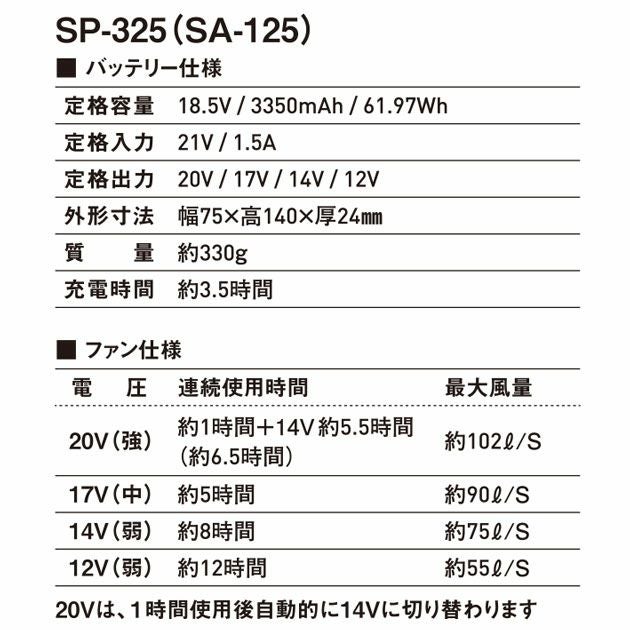 SP-325（SA-125）

■ バッテリー仕様

| 定格容量 | 18.5V / 3350mAh / 61.97Wh |
|---|---|
| 定格入力 | 21V / 1.5A |
| 定格出力 | 20V / 17V / 14V / 12V |
| 外形寸法 | 幅75×高140×厚24㎜ |
| 質　　量 | 約330g |
| 充電時間 | 約3.5時間 |

■ ファン仕様

| 電　圧 | 連続使用時間 | 最大風量 |
|---|---|---|
| 20V（強） | 約1時間＋14V 約5.5時間（約6.5時間） | 約102ℓ/S |
| 17V（中） | 約5時間 | 約90ℓ/S |
| 14V（弱） | 約8時間 | 約75ℓ/S |
| 12V（弱） | 約12時間 | 約55ℓ/S |

20Vは、1時間使用後自動的に14Vに切り替わります